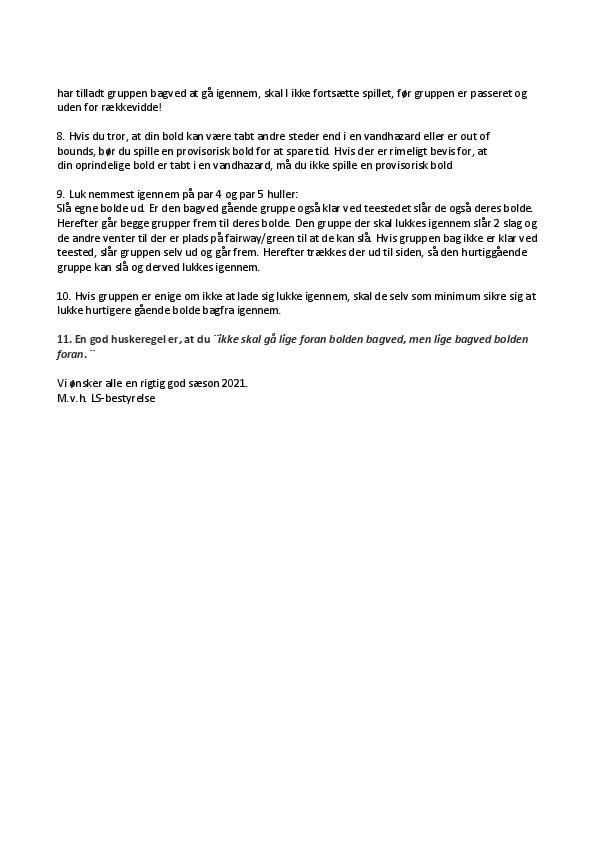 har tilladt gruppen bagved at gå igennem, skal I ikke fortsætte spillet, før gruppen er passeret og uden for rækkevidde!

8. Hvis du tror, at din bold kan være tabt andre steder end i en vandhazard eller er out of bounds, bør du spille en provisorisk bold for at spare tid. Hvis der er rimeligt bevis for, at din oprindelige bold er tabt i en vandhazard, må du ikke spille en provisorisk bold

9. Luk nemmest igennem på par 4 og par 5 huller:
Slå egne bolde ud. Er den bagved gående gruppe også klar ved teestedet slår de også deres bolde. Herefter går begge grupper frem til deres bolde. Den gruppe der skal lukkes igennem slår 2 slag og de andre venter til der er plads på fairway/green til at de kan slå. Hvis gruppen bag ikke er klar ved teested, slår gruppen selv ud og går frem. Herefter trækkes der ud til siden, så den hurtiggående gruppe kan slå og derved lukkes igennem.

10. Hvis gruppen er enige om ikke at lade sig lukke igennem, skal de selv som minimum sikre sig at lukke hurtigere gående bolde bagfra igennem.

11. En god huskeregel er, at du ¨ikke skal gå lige foran bolden bagved, men lige bagved bolden foran. ¨

Vi ønsker alle en rigtig god sæson 2021.
M.v.h. LS-bestyrelse